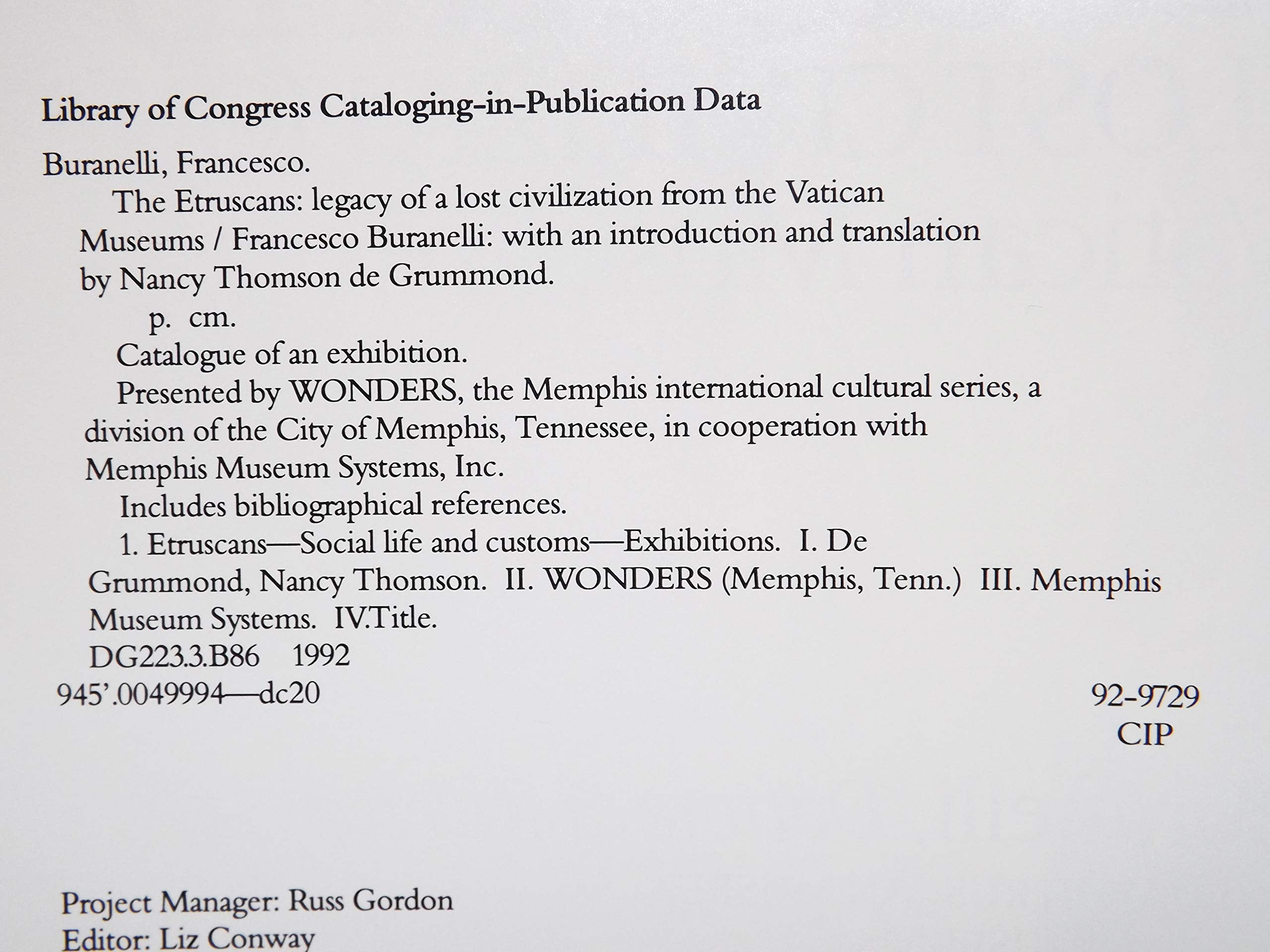 Library of Congress Cataloging-in-Publication Data

Buranelli, Francesco.

The Etruscans: legacy of a lost civilization from the Vatican Museums / Francesco Buranelli: with an introduction and translation by Nancy Thomson de Grummond.

p. cm.

Catalogue of an exhibition.

Presented by WONDERS, the Memphis international cultural series, a division of the City of Memphis, Tennessee, in cooperation with Memphis Museum Systems, Inc.

Includes bibliographical references.

1. Etruscans—Social life and customs—Exhibitions. I. De Grummond, Nancy Thomson. II. WONDERS (Memphis, Tenn.) III. Memphis Museum Systems. IV.Title.

DG223.3.B86 1992

945'.0049994—dc20

92-9729
CIP

Project Manager: Russ Gordon
Editor: Liz Conway